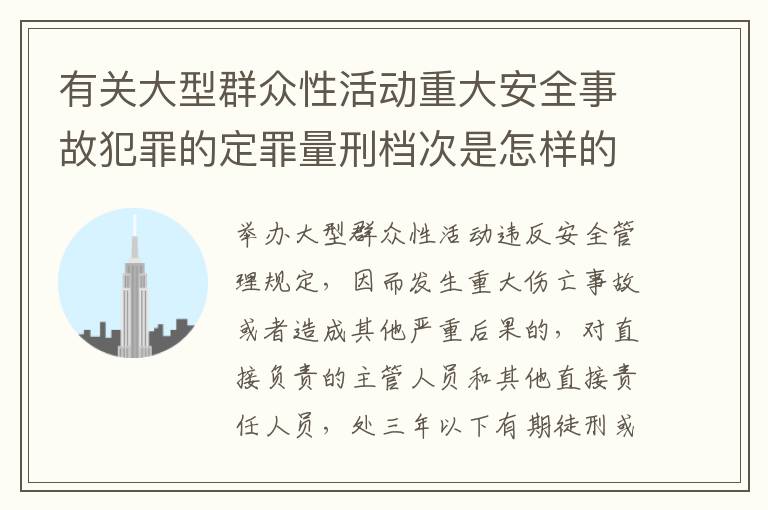 有关大型群众性活动重大安全事故犯罪的定罪量刑档次是怎样的

举办大型群众性活动违反安全管理规定，因而发生重大伤亡事故或者造成其他严重后果的，对直接负责的主管人员和其他直接责任人员，处三年以下有期徒刑或